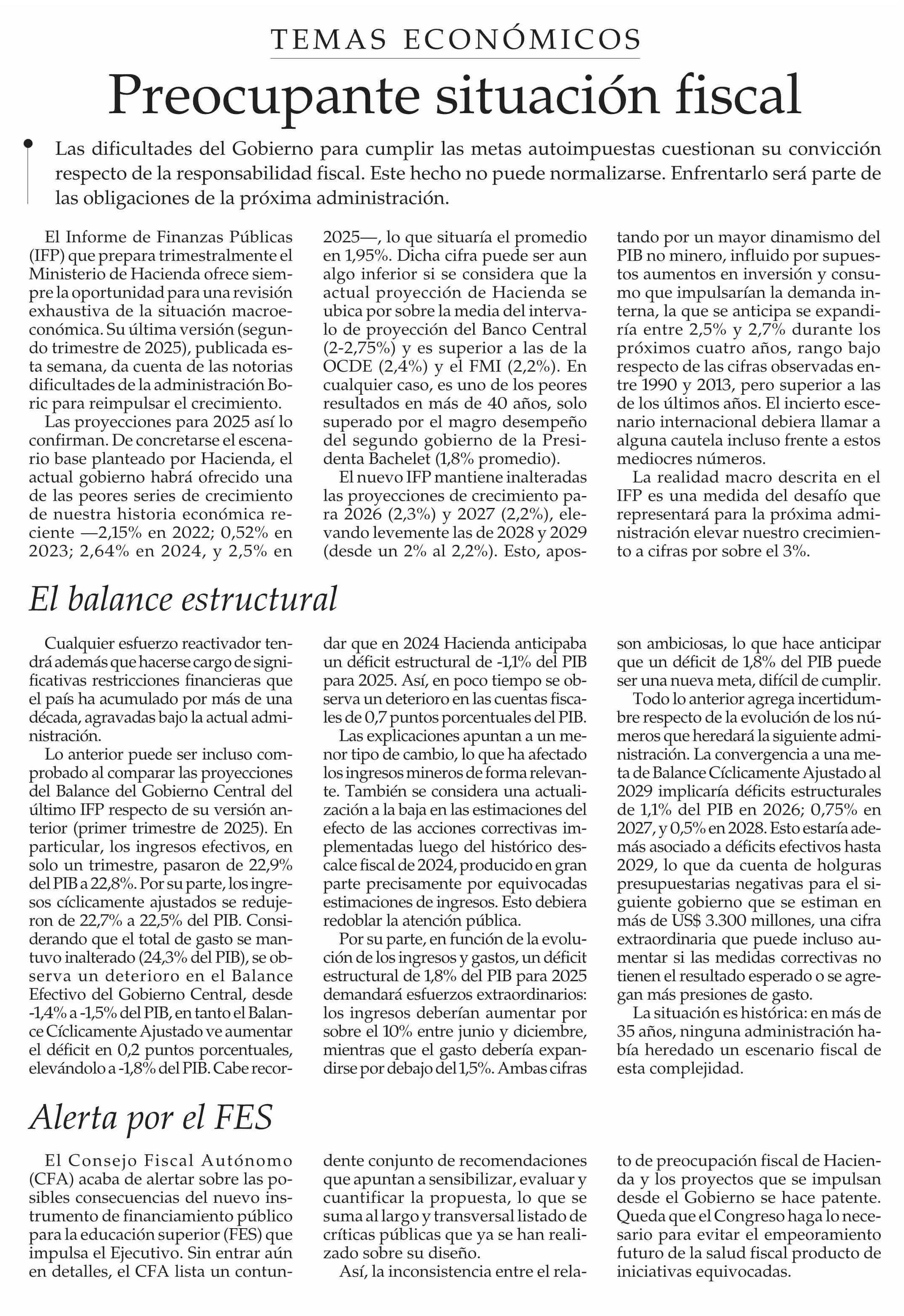 TEMAS ECONÓMICOS

Preocupante situación fiscal

Las dificultades del Gobierno para cumplir las metas autoimpuestas cuestionan su convicción respecto de la responsabilidad fiscal. Este hecho no puede normalizarse. Enfrentarlo será parte de las obligaciones de la próxima administración.

El Informe de Finanzas Públicas (IFP) que prepara trimestralmente el Ministerio de Hacienda ofrece siempre la oportunidad para una revisión exhaustiva de la situación macroeconómica. Su última versión (segundo trimestre de 2025), publicada esta semana, da cuenta de las notorias dificultades de la administración Boric para reimpulsar el crecimiento.

Las proyecciones para 2025 así lo confirman. De concretarse el escenario base planteado por Hacienda, el actual gobierno habrá ofrecido una de las peores series de crecimiento de nuestra historia económica reciente —2,15% en 2022; 0,52% en 2023; 2,64% en 2024, y 2,5% en 2025—, lo que situaría el promedio en 1,95%. Dicha cifra puede ser aun algo inferior si se considera que la actual proyección de Hacienda se ubica por sobre la media del intervalo de proyección del Banco Central (2-2,75%) y es superior a las de la OCDE (2,4%) y el FMI (2,2%). En cualquier caso, es uno de los peores resultados en más de 40 años, solo superado por el magro desempeño del segundo gobierno de la Presidenta Bachelet (1,8% promedio).

El nuevo IFP mantiene inalteradas las proyecciones de crecimiento para 2026 (2,3%) y 2027 (2,2%), elevando levemente las de 2028 y 2029 (desde un 2% al 2,2%). Esto, apostando por un mayor dinamismo del PIB no minero, influido por supuestos aumentos en inversión y consumo que impulsarían la demanda interna, la que se anticipa se expandiría entre 2,5% y 2,7% durante los próximos cuatro años, rango bajo respecto de las cifras observadas entre 1990 y 2013, pero superior a las de los últimos años. El incierto escenario internacional debiera llamar a alguna cautela incluso frente a estos mediocres números.

La realidad macro descrita en el IFP es una medida del desafío que representará para la próxima administración elevar nuestro crecimiento a cifras por sobre el 3%.

El balance estructural

Cualquier esfuerzo reactivador tendrá además que hacerse cargo de significativas restricciones financieras que el país ha acumulado por más de una década, agravadas bajo la actual administración.

Lo anterior puede ser incluso comprobado al comparar las proyecciones del Balance del Gobierno Central del último IFP respecto de su versión anterior (primer trimestre de 2025). En particular, los ingresos efectivos, en solo un trimestre, pasaron de 22,9% del PIB a 22,8%. Por su parte, los ingresos cíclicamente ajustados se redujeron de 22,7% a 22,5% del PIB. Considerando que el total de gasto se mantuvo inalterado (24,3% del PIB), se observa un deterioro en el Balance Efectivo del Gobierno Central, desde -1,4% a -1,5% del PIB, en tanto el Balance Cíclicamente Ajustado ve aumentar el déficit en 0,2 puntos porcentuales, elevándolo a -1,8% del PIB. Cabe recordar que en 2024 Hacienda anticipaba un déficit estructural de -1,1% del PIB para 2025. Así, en poco tiempo se observa un deterioro en las cuentas fiscales de 0,7 puntos porcentuales del PIB.

Las explicaciones apuntan a un menor tipo de cambio, lo que ha afectado los ingresos mineros de forma relevante. También se considera una actualización a la baja en las estimaciones del efecto de las acciones correctivas implementadas luego del histórico descalce fiscal de 2024, producido en gran parte precisamente por equivocadas estimaciones de ingresos. Esto debiera redoblar la atención pública.

Por su parte, en función de la evolución de los ingresos y gastos, un déficit estructural de 1,8% del PIB para 2025 demandará esfuerzos extraordinarios: los ingresos deberían aumentar por sobre el 10% entre junio y diciembre, mientras que el gasto debería expandirse por debajo del 1,5%. Ambas cifras son ambiciosas, lo que hace anticipar que un déficit de 1,8% del PIB puede ser una nueva meta, difícil de cumplir.

Todo lo anterior agrega incertidumbre respecto de la evolución de los números que heredará la siguiente administración. La convergencia a una meta de Balance Cíclicamente Ajustado al 2029 implicaría déficits estructurales de 1,1% del PIB en 2026; 0,75% en 2027, y 0,5% en 2028. Esto estaría además asociado a déficits efectivos hasta 2029, lo que da cuenta de holguras presupuestarias negativas para el siguiente gobierno que se estiman en más de US$ 3.300 millones, una cifra extraordinaria que puede incluso aumentar si las medidas correctivas no tienen el resultado esperado o se agregan más presiones de gasto.

La situación es histórica: en más de 35 años, ninguna administración había heredado un escenario fiscal de esta complejidad.

Alerta por el FES

El Consejo Fiscal Autónomo (CFA) acaba de alertar sobre las posibles consecuencias del nuevo instrumento de financiamiento público para la educación superior (FES) que impulsa el Ejecutivo. Sin entrar aún en detalles, el CFA lista un contundente conjunto de recomendaciones que apuntan a sensibilizar, evaluar y cuantificar la propuesta, lo que se suma al largo y transversal listado de críticas públicas que ya se han realizado sobre su diseño.

Así, la inconsistencia entre el relato de preocupación fiscal de Hacienda y los proyectos que se impulsan desde el Gobierno se hace patente. Queda que el Congreso haga lo necesario para evitar el empeoramiento futuro de la salud fiscal producto de iniciativas equivocadas.